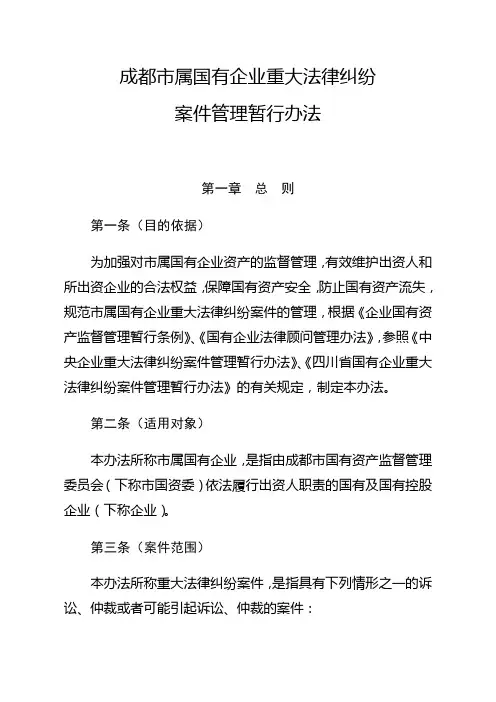 成都市属国有企业重大法律纠纷

案件管理暂行办法

第一章　总　则

第一条（目的依据）

为加强对市属国有企业资产的监督管理，有效维护出资人和所出资企业的合法权益，保障国有资产安全，防止国有资产流失，规范市属国有企业重大法律纠纷案件的管理，根据《企业国有资产监督管理暂行条例》、《国有企业法律顾问管理办法》，参照《中央企业重大法律纠纷案件管理暂行办法》、《四川省国有企业重大法律纠纷案件管理暂行办法》的有关规定，制定本办法。

第二条（适用对象）

本办法所称市属国有企业，是指由成都市国有资产监督管理委员会（下称市国资委）依法履行出资人职责的国有及国有控股企业（下称企业）。

第三条（案件范围）

本办法所称重大法律纠纷案件，是指具有下列情形之一的诉讼、仲裁或者可能引起诉讼、仲裁的案件：